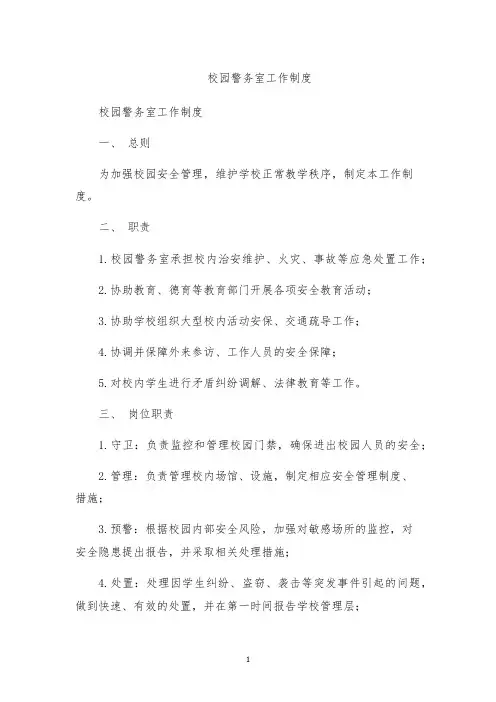 校园警务室工作制度

校园警务室工作制度

一、 总则

为加强校园安全管理，维护学校正常教学秩序，制定本工作制度。

二、 职责

1. 校园警务室承担校内治安维护、火灾、事故等应急处置工作；

2. 协助教育、德育等教育部门开展各项安全教育活动；

3. 协助学校组织大型校内活动安保、交通疏导工作；

4. 协调并保障外来参访、工作人员的安全保障；

5. 对校内学生进行矛盾纠纷调解、法律教育等工作。

三、 岗位职责

1. 守卫：负责监控和管理校园门禁，确保进出校园人员的安全；

2. 管理：负责管理校内场馆、设施，制定相应安全管理制度、措施；

3. 预警：根据校园内部安全风险，加强对敏感场所的监控，对安全隐患提出报告，并采取相关处理措施；

4. 处置：处理因学生纠纷、盗窃、袭击等突发事件引起的问题，做到快速、有效的处置，并在第一时间报告学校管理层；

1